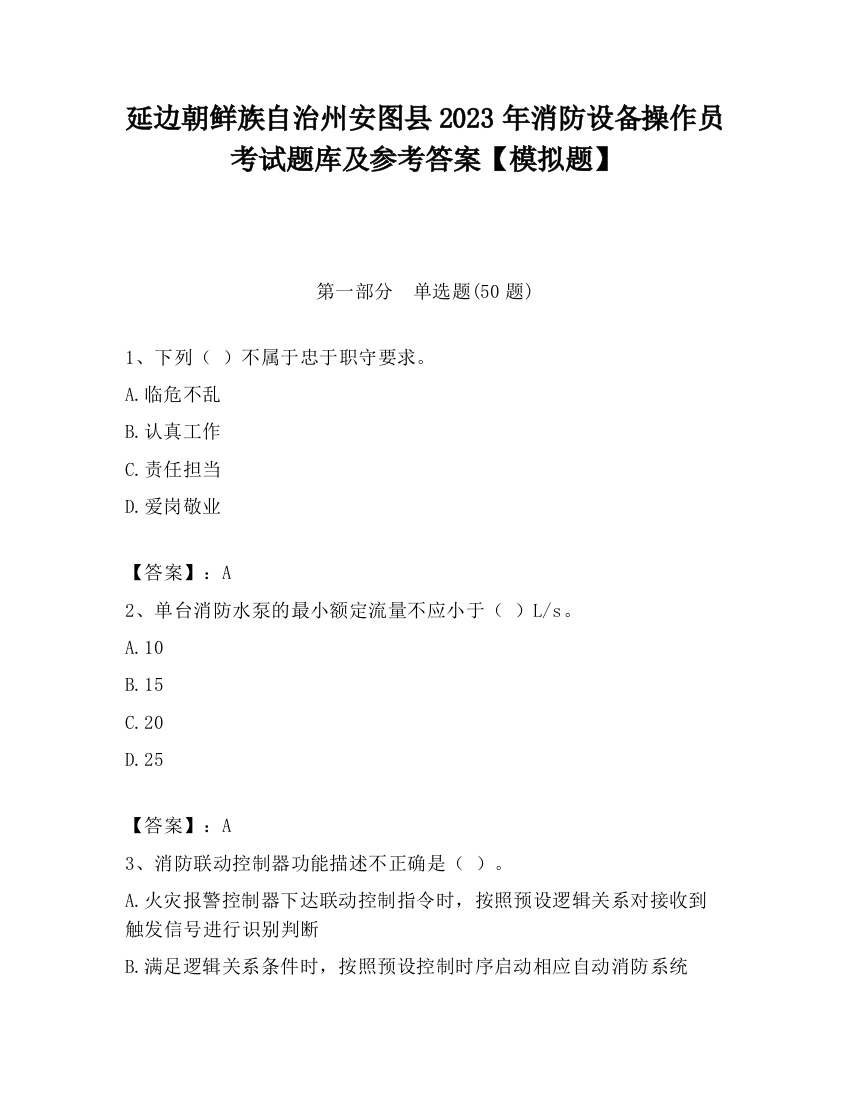 延边朝鲜族自治州安图县2023年消防设备操作员考试题库及参考答案【模拟题】

第一部分　单选题(50题)

1、下列（ ）不属于忠于职守要求。

A.临危不乱

B.认真工作

C.责任担当

D.爱岗敬业

【答案】：A

2、单台消防水泵的最小额定流量不应小于（ ）L/s。

A.10

B.15

C.20

D.25

【答案】：A

3、消防联动控制器功能描述不正确是（ ）。

A.火灾报警控制器下达联动控制指令时，按照预设逻辑关系对接收到触发信号进行识别判断

B.满足逻辑关系条件时，按照预设控制时序启动相应自动消防系统